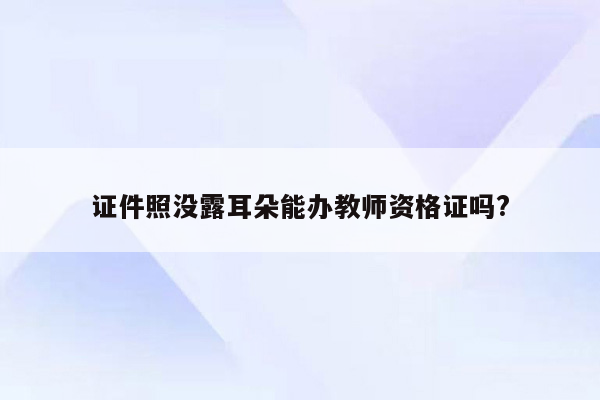 证件照没露耳朵能办教师资格证吗?